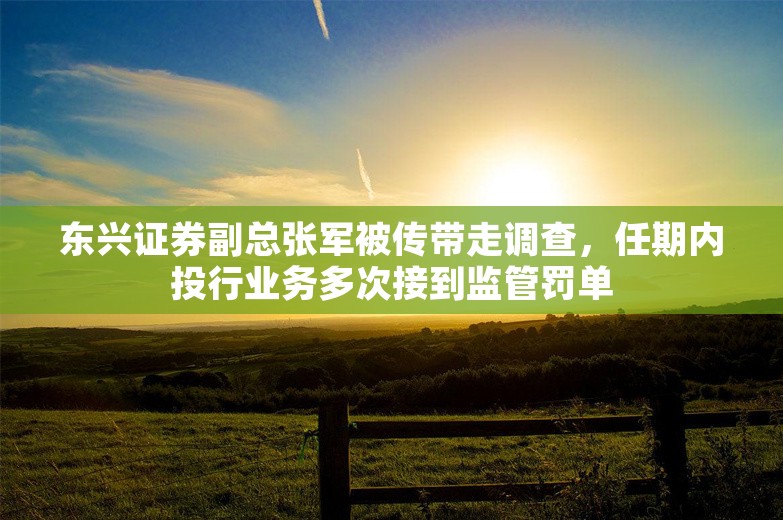 东兴证券副总张军被传带走调查，任期内投行业务多次接到监管罚单